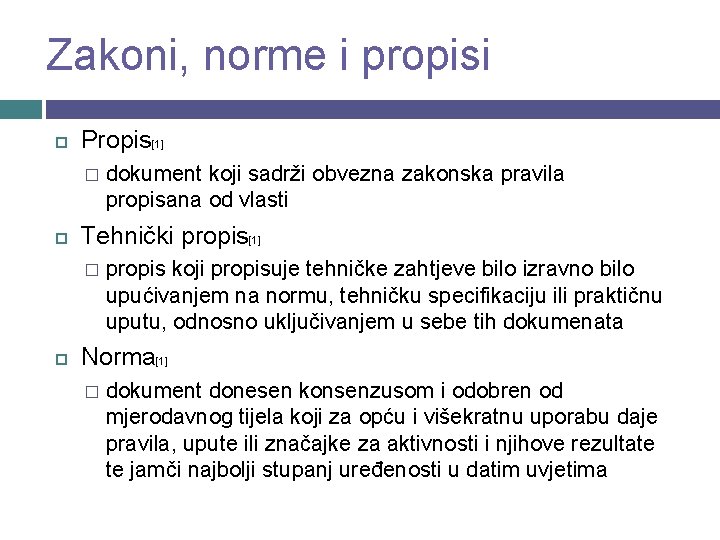 Zakoni, norme i propisi

Propis[1]

dokument koji sadrži obvezna zakonska pravila propisana od vlasti

Tehnički propis[1]

propis koji propisuje tehničke zahtjeve bilo izravno bilo upućivanjem na normu, tehničku specifikaciju ili praktičnu uputu, odnosno uključivanjem u sebe tih dokumenata

Norma[1]

dokument donesen konsenzusom i odobren od mjerodavnog tijela koji za opću i višekratnu uporabu daje pravila, upute ili značajke za aktivnosti i njihove rezultate te jamči najbolji stupanj uređenosti u datim uvjetima